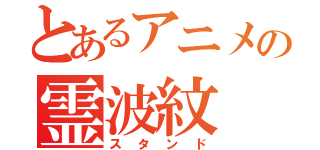 とあるアニメの
霊波紋
スタンド